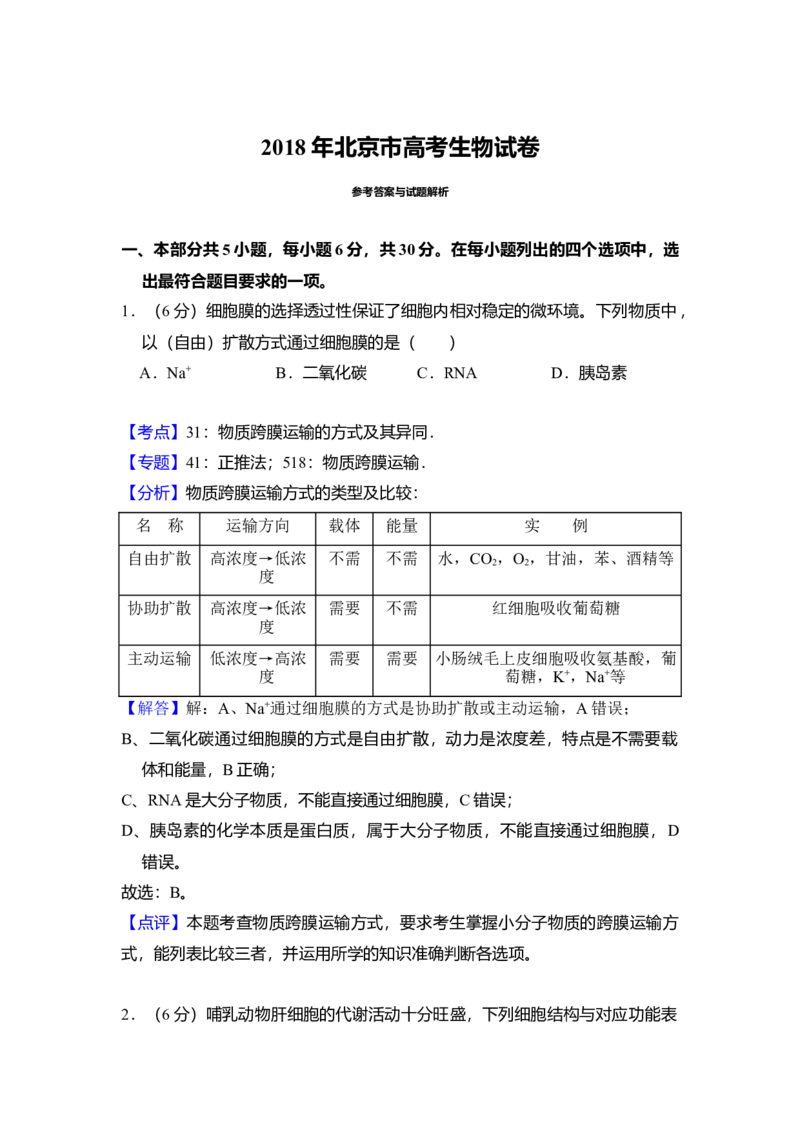 2018年北京市高考生物试卷

参考答案与试题解析

一、本部分共5小题，每小题6分，共30分。在每小题列出的四个选项中，选出最符合题目要求的一项。

1．（6分）细胞膜的选择透过性保证了细胞内相对稳定的微环境。下列物质中，以（自由）扩散方式通过细胞膜的是（　　）

A．$Na^+$　　B．二氧化碳　　C．RNA　　D．胰岛素

【考点】31：物质跨膜运输的方式及其异同．

【专题】41：正推法；518：物质跨膜运输．

【分析】物质跨膜运输方式的类型及比较：

| 名　称 | 运输方向 | 载体 | 能量 | 实　　例 |
|---|---|---|---|---|
| 自由扩散 | 高浓度→低浓度 | 不需 | 不需 | 水，$CO_2$，$O_2$，甘油，苯、酒精等 |
| 协助扩散 | 高浓度→低浓度 | 需要 | 不需 | 红细胞吸收葡萄糖 |
| 主动运输 | 低浓度→高浓度 | 需要 | 需要 | 小肠绒毛上皮细胞吸收氨基酸，葡萄糖，$K^+$，$Na^+$等 |

【解答】解：A、$Na^+$通过细胞膜的方式是协助扩散或主动运输，A错误；

B、二氧化碳通过细胞膜的方式是自由扩散，动力是浓度差，特点是不需要载体和能量，B正确；

C、RNA是大分子物质，不能直接通过细胞膜，C错误；

D、胰岛素的化学本质是蛋白质，属于大分子物质，不能直接通过细胞膜，D错误。

故选：B。

【点评】本题考查物质跨膜运输方式，要求考生掌握小分子物质的跨膜运输方式，能列表比较三者，并运用所学的知识准确判断各选项。

2．（6分）哺乳动物肝细胞的代谢活动十分旺盛，下列细胞结构与对应功能表